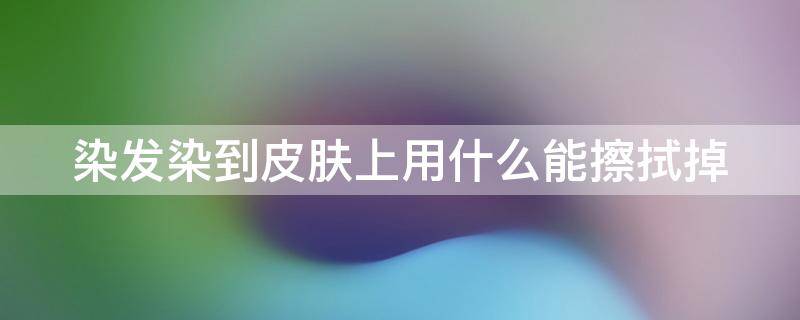 染发染到皮肤上用什么能擦拭掉